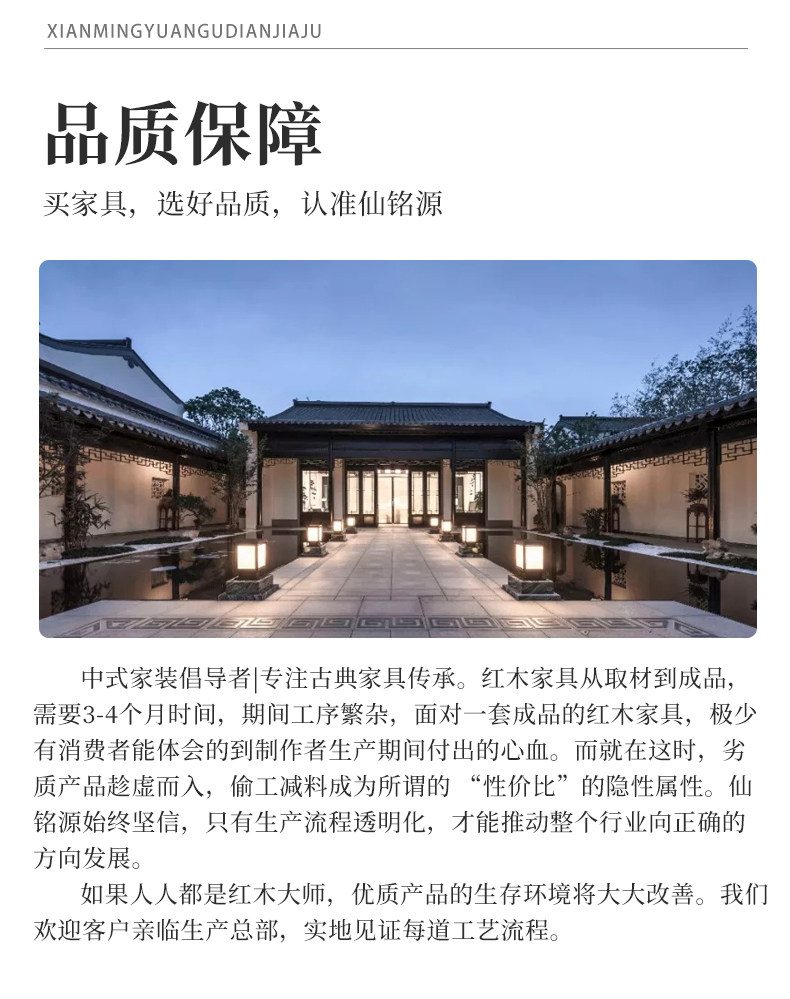 XIANMINGYUANGUDIANJIAJU

品质保障

买家具，选好品质，认准仙铭源

中式家装倡导者|专注古典家具传承。红木家具从取材到成品，需要3-4个月时间，期间工序繁杂，面对一套成品的红木家具，极少有消费者能体会的到制作者生产期间付出的心血。而就在这时，劣质产品趁虚而入，偷工减料成为所谓的“性价比”的隐性属性。仙铭源始终坚信，只有生产流程透明化，才能推动整个行业向正确的方向发展。

如果人人都是红木大师，优质产品的生存环境将大大改善。我们欢迎客户亲临生产总部，实地见证每道工艺流程。